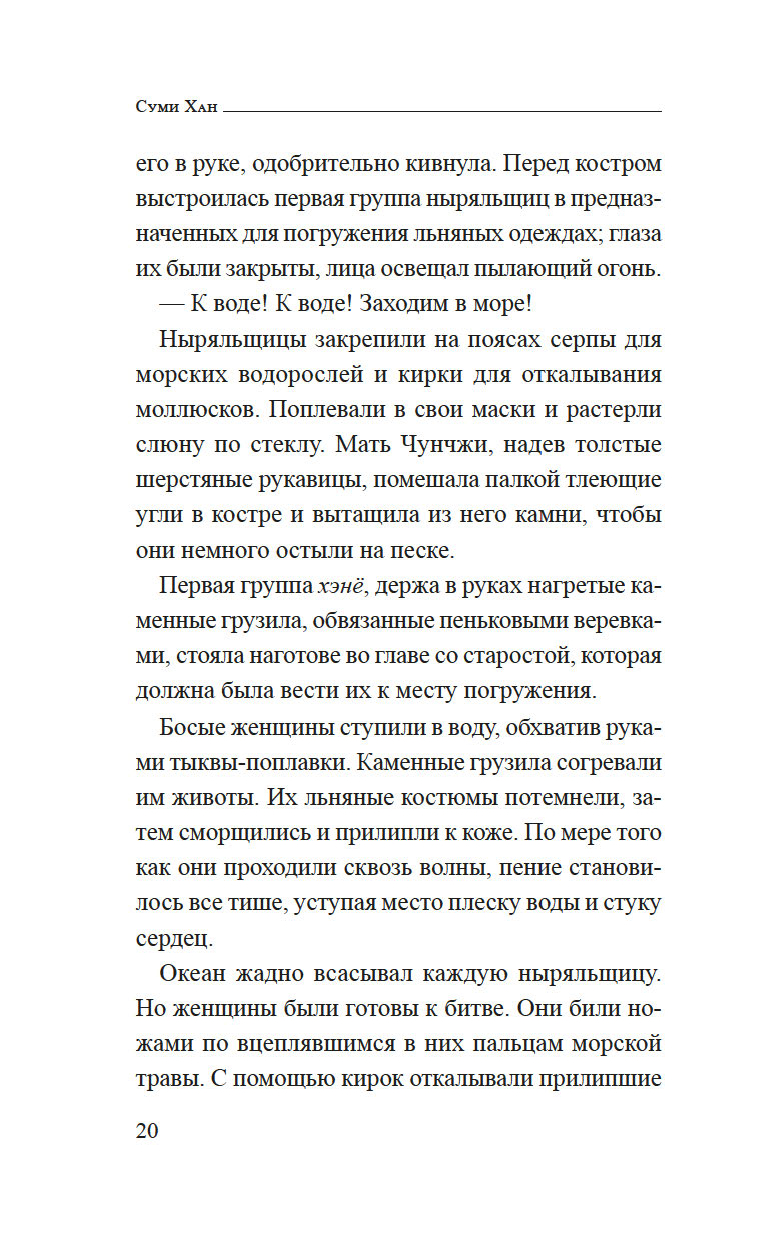 Суми Хан

его в руке, одобрительно кивнула. Перед костром выстроилась первая группа ныряльщиц в предназначенных для погружения льняных одеждах; глаза их были закрыты, лица освещал пылающий огонь.

— К воде! К воде! Заходим в море!

Ныряльщицы закрепили на поясах серпы для морских водорослей и кирки для откалывания моллюсков. Поплевали в свои маски и растерли слюну по стеклу. Мать Чунчжи, надев толстые шерстяные рукавицы, помешала палкой тлеющие угли в костре и вытащила из него камни, чтобы они немного остыли на песке.

Первая группа хэнё, держа в руках нагретые каменные грузила, обвязанные пеньковыми веревками, стояла наготове во главе со старостой, которая должна была вести их к месту погружения.

Босые женщины ступили в воду, обхватив руками тыквы-поплавки. Каменные грузила согревали им животы. Их льняные костюмы потемнели, затем сморщились и прилипли к коже. По мере того как они проходили сквозь волны, пение становилось все тише, уступая место плеску воды и стуку сердец.

Океан жадно всасывал каждую ныряльщицу. Но женщины были готовы к битве. Они били ножами по вцеплявшимся в них пальцам морской травы. С помощью кирок откалывали прилипшие

20